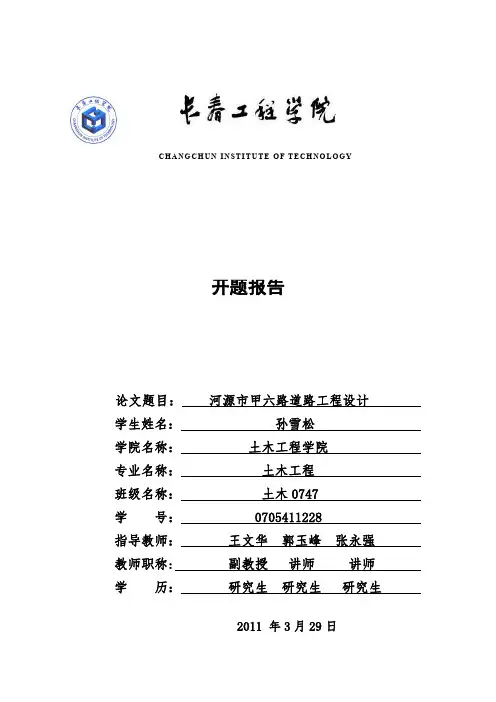 长春工程学院

CHANGCHUN INSTITUTE OF TECHNOLOGY

开题报告

论文题目： 河源市甲六路道路工程设计

学生姓名： 孙雪松

学院名称： 土木工程学院

专业名称： 土木工程

班级名称： 土木 0747

学 号： 0705411228

指导教师： 王文华 郭玉峰 张永强

教师职称： 副教授 讲师 讲师

学 历： 研究生 研究生 研究生

2011 年 3 月 29 日